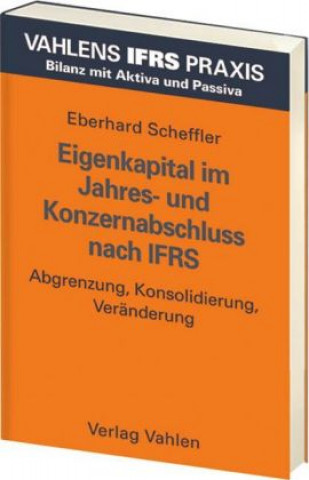 VAHLENS IFRS PRAXIS
Bilanz mit Aktiva und Passiva

Eberhard Scheffler

Eigenkapital im Jahres- und Konzernabschluss nach IFRS

Abgrenzung, Konsolidierung, Veränderung

Verlag Vahlen